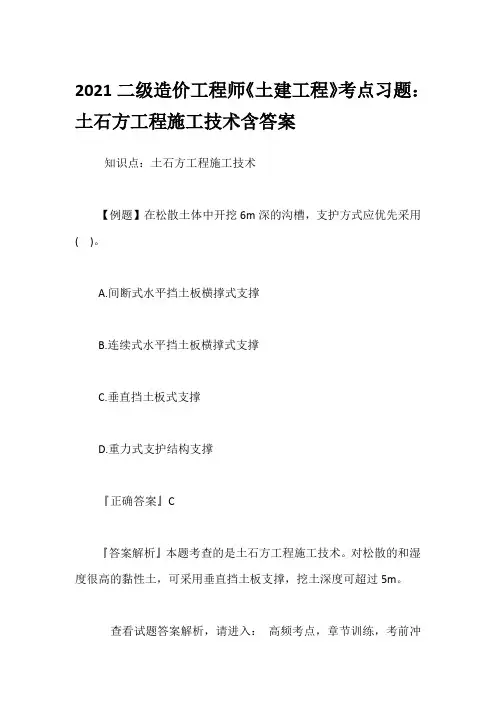 2021 二级造价工程师《土建工程》考点习题：土石方工程施工技术含答案

知识点：土石方工程施工技术

【例题】在松散土体中开挖 6m 深的沟槽，支护方式应优先采用(　)。

A.间断式水平挡土板横撑式支撑

B.连续式水平挡土板横撑式支撑

C.垂直挡土板式支撑

D.重力式支护结构支撑

『正确答案』C

『答案解析』本题考查的是土石方工程施工技术。对松散的和湿度很高的黏性土，可采用垂直挡土板支撑，挖土深度可超过 5m。

查看试题答案解析，请进入： 高频考点，章节训练，考前冲